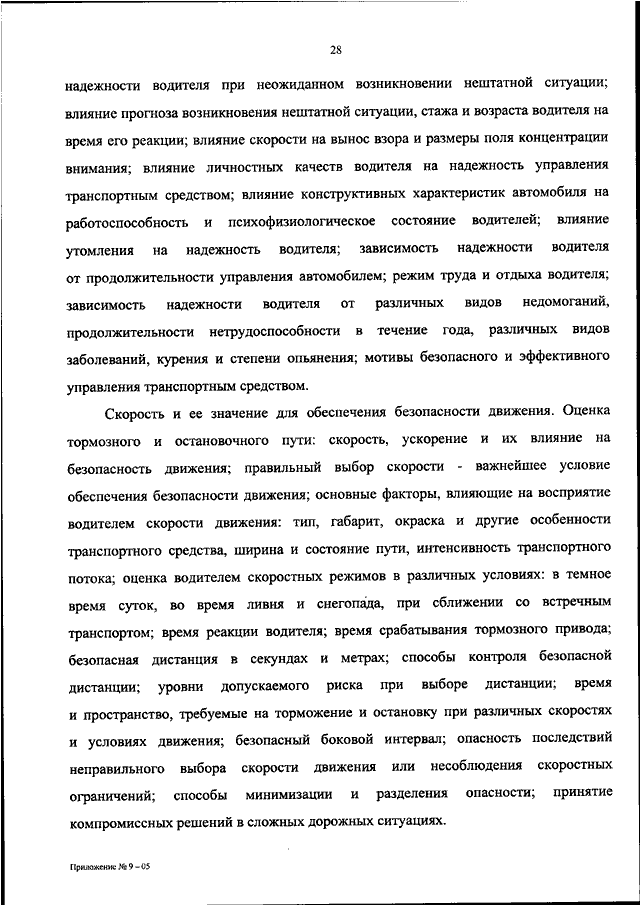 28

надежности водителя при неожиданном возникновении нештатной ситуации; влияние прогноза возникновения нештатной ситуации, стажа и возраста водителя на время его реакции; влияние скорости на вынос взора и размеры поля концентрации внимания; влияние личностных качеств водителя на надежность управления транспортным средством; влияние конструктивных характеристик автомобиля на работоспособность и психофизиологическое состояние водителей; влияние утомления на надежность водителя; зависимость надежности водителя от продолжительности управления автомобилем; режим труда и отдыха водителя; зависимость надежности водителя от различных видов недомоганий, продолжительности нетрудоспособности в течение года, различных видов заболеваний, курения и степени опьянения; мотивы безопасного и эффективного управления транспортным средством.

Скорость и ее значение для обеспечения безопасности движения. Оценка тормозного и остановочного пути: скорость, ускорение и их влияние на безопасность движения; правильный выбор скорости - важнейшее условие обеспечения безопасности движения; основные факторы, влияющие на восприятие водителем скорости движения: тип, габарит, окраска и другие особенности транспортного средства, ширина и состояние пути, интенсивность транспортного потока; оценка водителем скоростных режимов в различных условиях: в темное время суток, во время ливня и снегопада, при сближении со встречным транспортом; время реакции водителя; время срабатывания тормозного привода; безопасная дистанция в секундах и метрах; способы контроля безопасной дистанции; уровни допускаемого риска при выборе дистанции; время и пространство, требуемые на торможение и остановку при различных скоростях и условиях движения; безопасный боковой интервал; опасность последствий неправильного выбора скорости движения или несоблюдения скоростных ограничений; способы минимизации и разделения опасности; принятие компромиссных решений в сложных дорожных ситуациях.

Приложение № 9 – 05